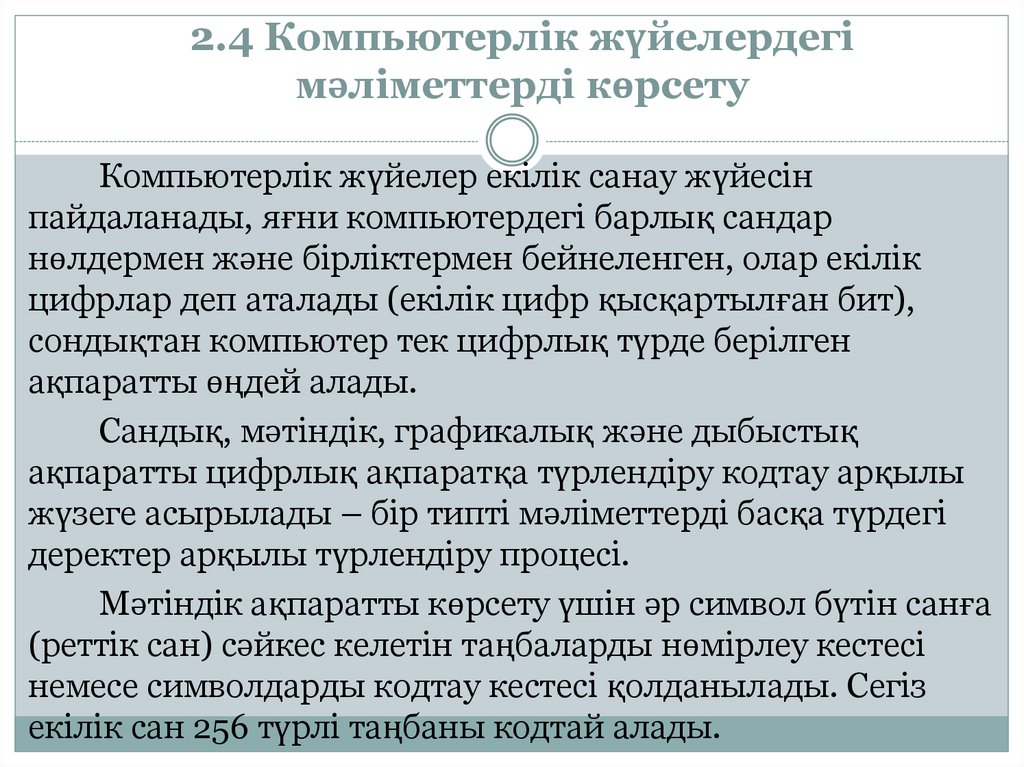 2.4 Компьютерлік жүйелердегі мәліметтерді көрсету

Компьютерлік жүйелер екілік санау жүйесін пайдаланады, яғни компьютердегі барлық сандар нөлдермен және бірліктермен бейнеленген, олар екілік цифрлар деп аталады (екілік цифр қысқартылған бит), сондықтан компьютер тек цифрлық түрде берілген ақпаратты өңдей алады.

Сандық, мәтіндік, графикалық және дыбыстық ақпаратты цифрлық ақпаратқа түрлендіру кодтау арқылы жүзеге асырылады – бір типті мәліметтерді басқа түрдегі деректер арқылы түрлендіру процесі.

Мәтіндік ақпаратты көрсету үшін әр символ бүтін санға (реттік сан) сәйкес келетін таңбаларды нөмірлеу кестесі немесе символдарды кодтау кестесі қолданылады. Сегіз екілік сан 256 түрлі таңбаны кодтай алады.